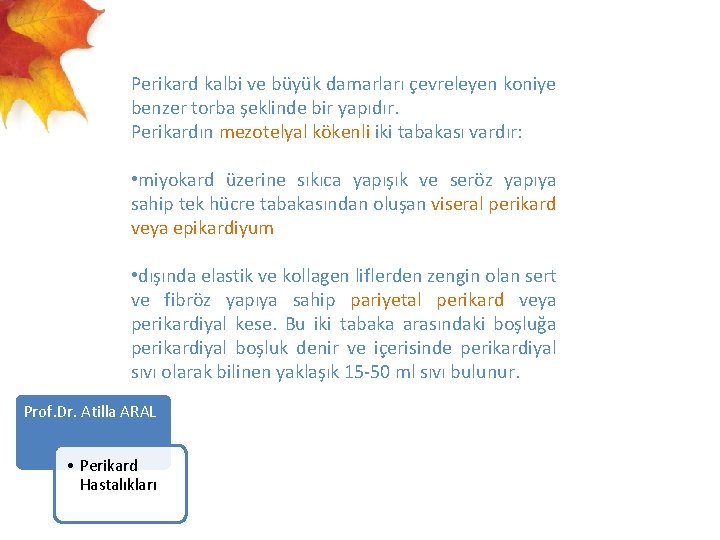 Perikard kalbi ve büyük damarları çevreleyen koniye benzer torba şeklinde bir yapıdır.
Perikardın mezotelyal kökenli iki tabakası vardır:

•miyokard üzerine sıkıca yapışık ve seröz yapıya sahip tek hücre tabakasından oluşan viseral perikard veya epikardiyum

•dışında elastik ve kollagen liflerden zengin olan sert ve fibröz yapıya sahip pariyetal perikard veya perikardiyal kese. Bu iki tabaka arasındaki boşluğa perikardiyal boşluk denir ve içerisinde perikardiyal sıvı olarak bilinen yaklaşık 15-50 ml sıvı bulunur.

Prof.Dr. Atilla ARAL

• Perikard Hastalıkları